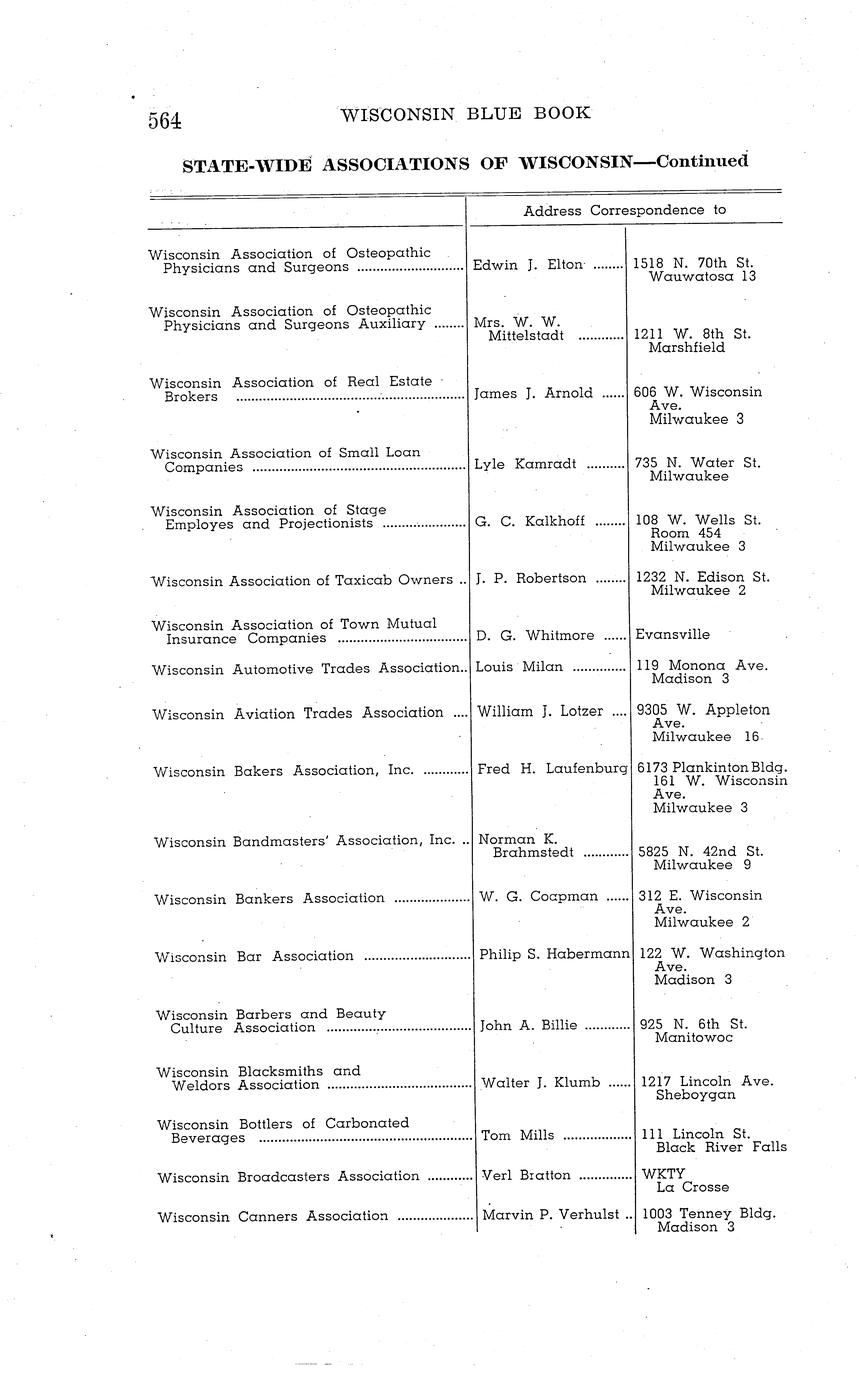 564 WISCONSIN BLUE BOOK

STATE-WIDE ASSOCIATIONS OF WISCONSIN—Continued

| | Address Correspondence to | |
|---|---|---|
| Wisconsin Association of Osteopathic Physicians and Surgeons | Edwin J. Elton | 1518 N. 70th St. Wauwatosa 13 |
| Wisconsin Association of Osteopathic Physicians and Surgeons Auxiliary | Mrs. W. W. Mittelstadt | 1211 W. 8th St. Marshfield |
| Wisconsin Association of Real Estate Brokers | James J. Arnold | 606 W. Wisconsin Ave. Milwaukee 3 |
| Wisconsin Association of Small Loan Companies | Lyle Kamradt | 735 N. Water St. Milwaukee |
| Wisconsin Association of Stage Employes and Projectionists | G. C. Kalkhoff | 108 W. Wells St. Room 454 Milwaukee 3 |
| Wisconsin Association of Taxicab Owners | J. P. Robertson | 1232 N. Edison St. Milwaukee 2 |
| Wisconsin Association of Town Mutual Insurance Companies | D. G. Whitmore | Evansville |
| Wisconsin Automotive Trades Association | Louis Milan | 119 Monona Ave. Madison 3 |
| Wisconsin Aviation Trades Association | William J. Lotzer | 9305 W. Appleton Ave. Milwaukee 16 |
| Wisconsin Bakers Association, Inc. | Fred H. Laufenburg | 6173 Plankinton Bldg. 161 W. Wisconsin Ave. Milwaukee 3 |
| Wisconsin Bandmasters' Association, Inc. | Norman K. Brahmstedt | 5825 N. 42nd St. Milwaukee 9 |
| Wisconsin Bankers Association | W. G. Coapman | 312 E. Wisconsin Ave. Milwaukee 2 |
| Wisconsin Bar Association | Philip S. Habermann | 122 W. Washington Ave. Madison 3 |
| Wisconsin Barbers and Beauty Culture Association | John A. Billie | 925 N. 6th St. Manitowoc |
| Wisconsin Blacksmiths and Weldors Association | Walter J. Klumb | 1217 Lincoln Ave. Sheboygan |
| Wisconsin Bottlers of Carbonated Beverages | Tom Mills | 111 Lincoln St. Black River Falls |
| Wisconsin Broadcasters Association | Verl Bratton | WKTY La Crosse |
| Wisconsin Canners Association | Marvin P. Verhulst | 1003 Tenney Bldg. Madison 3 |